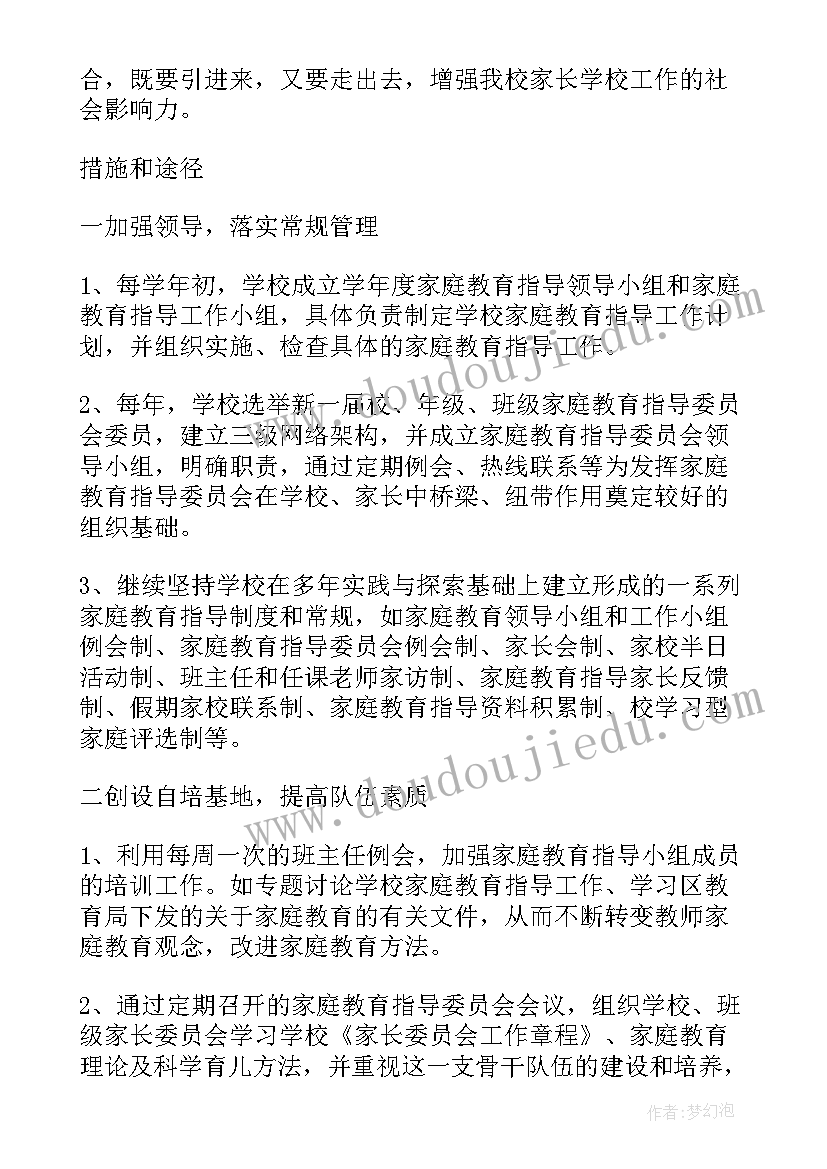 合，既要引进来，又要走出去，增强我校家长学校工作的社会影响力。

措施和途径

一加强领导，落实常规管理

1、每学年初，学校成立学年度家庭教育指导领导小组和家庭教育指导工作小组，具体负责制定学校家庭教育指导工作计划，并组织实施、检查具体的家庭教育指导工作。

2、每年，学校选举新一届校、年级、班级家庭教育指导委员会委员，建立三级网络架构，并成立家庭教育指导委员会领导小组，明确职责，通过定期例会、热线联系等为发挥家庭教育指导委员会在学校、家长中桥梁、纽带作用奠定较好的组织基础。

3、继续坚持学校在多年实践与探索基础上建立形成的一系列家庭教育指导制度和常规，如家庭教育领导小组和工作小组例会制、家庭教育指导委员会例会制、家长会制、家校半日活动制、班主任和任课老师家访制、家庭教育指导家长反馈制、假期家校联系制、家庭教育指导资料积累制、校学习型家庭评选制等。

二创设自培基地，提高队伍素质

1、利用每周一次的班主任例会，加强家庭教育指导小组成员的培训工作。如专题讨论学校家庭教育指导工作、学习区教育局下发的关于家庭教育的有关文件，从而不断转变教师家庭教育观念，改进家庭教育方法。

2、通过定期召开的家庭教育指导委员会会议，组织学校、班级家长委员会学习学校《家长委员会工作章程》、家庭教育理论及科学育儿方法，并重视这一支骨干队伍的建设和培养，

www.doudoujiedu.com

www.doudoujiedu.com

作者:梦幻泡